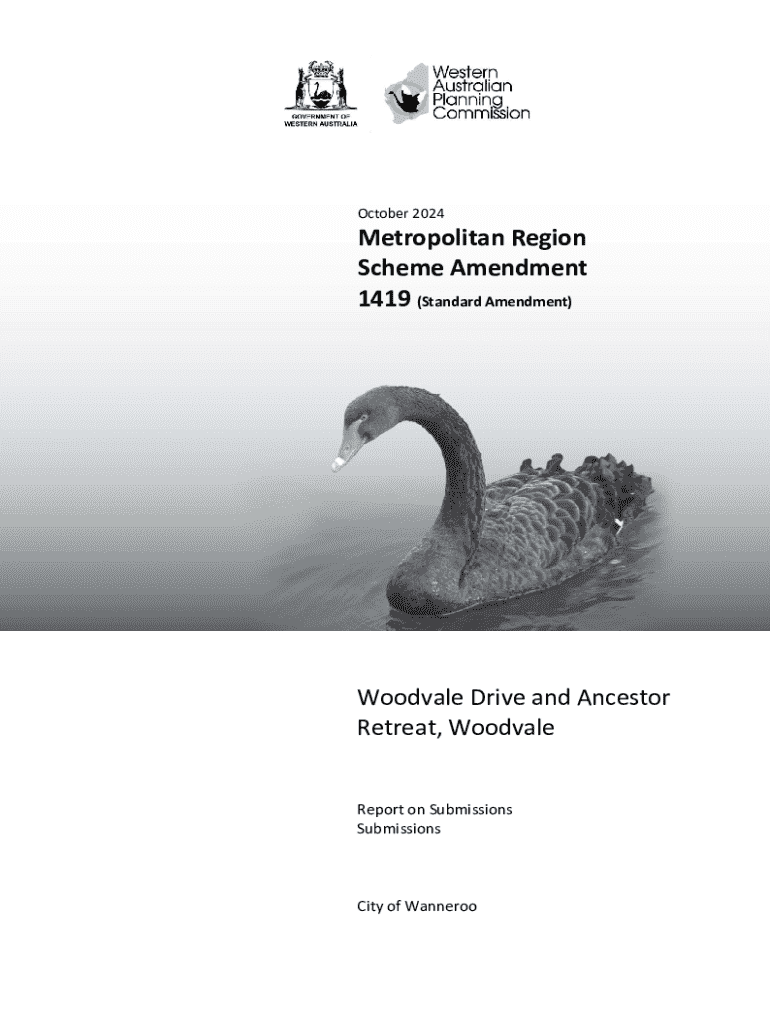 GOVERNMENT OF WESTERN AUSTRALIA

Western Australian Planning Commission

October 2024

Metropolitan Region Scheme Amendment 1419 (Standard Amendment)

Woodvale Drive and Ancestor Retreat, Woodvale

Report on Submissions
Submissions

City of Wanneroo